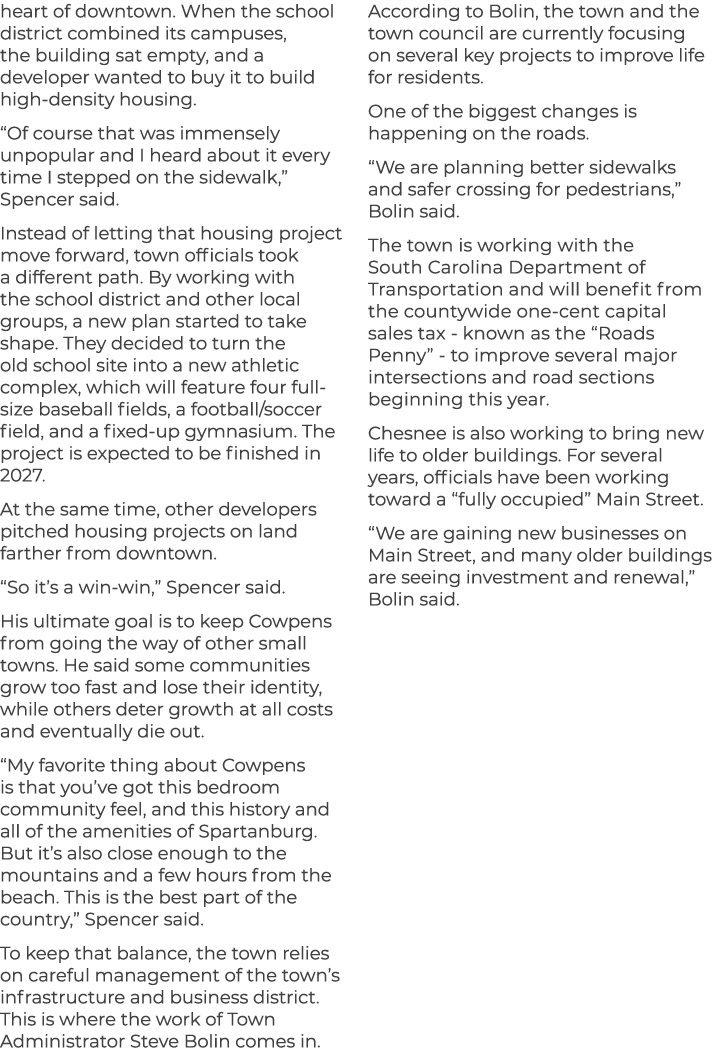 heart of downtown. When the school district combined its campuses, the building sat empty, and a developer wanted to buy it to build high-density housing.

“Of course that was immensely unpopular and I heard about it every time I stepped on the sidewalk,” Spencer said.

Instead of letting that housing project move forward, town officials took a different path. By working with the school district and other local groups, a new plan started to take shape. They decided to turn the old school site into a new athletic complex, which will feature four full-size baseball fields, a football/soccer field, and a fixed-up gymnasium. The project is expected to be finished in 2027.

At the same time, other developers pitched housing projects on land farther from downtown.

“So it’s a win-win,” Spencer said.

His ultimate goal is to keep Cowpens from going the way of other small towns. He said some communities grow too fast and lose their identity, while others deter growth at all costs and eventually die out.

“My favorite thing about Cowpens is that you’ve got this bedroom community feel, and this history and all of the amenities of Spartanburg. But it’s also close enough to the mountains and a few hours from the beach. This is the best part of the country,” Spencer said.

To keep that balance, the town relies on careful management of the town’s infrastructure and business district. This is where the work of Town Administrator Steve Bolin comes in.

According to Bolin, the town and the town council are currently focusing on several key projects to improve life for residents.

One of the biggest changes is happening on the roads.

“We are planning better sidewalks and safer crossing for pedestrians,” Bolin said.

The town is working with the South Carolina Department of Transportation and will benefit from the countywide one-cent capital sales tax - known as the “Roads Penny” - to improve several major intersections and road sections beginning this year.

Chesnee is also working to bring new life to older buildings. For several years, officials have been working toward a “fully occupied” Main Street.

“We are gaining new businesses on Main Street, and many older buildings are seeing investment and renewal,” Bolin said.